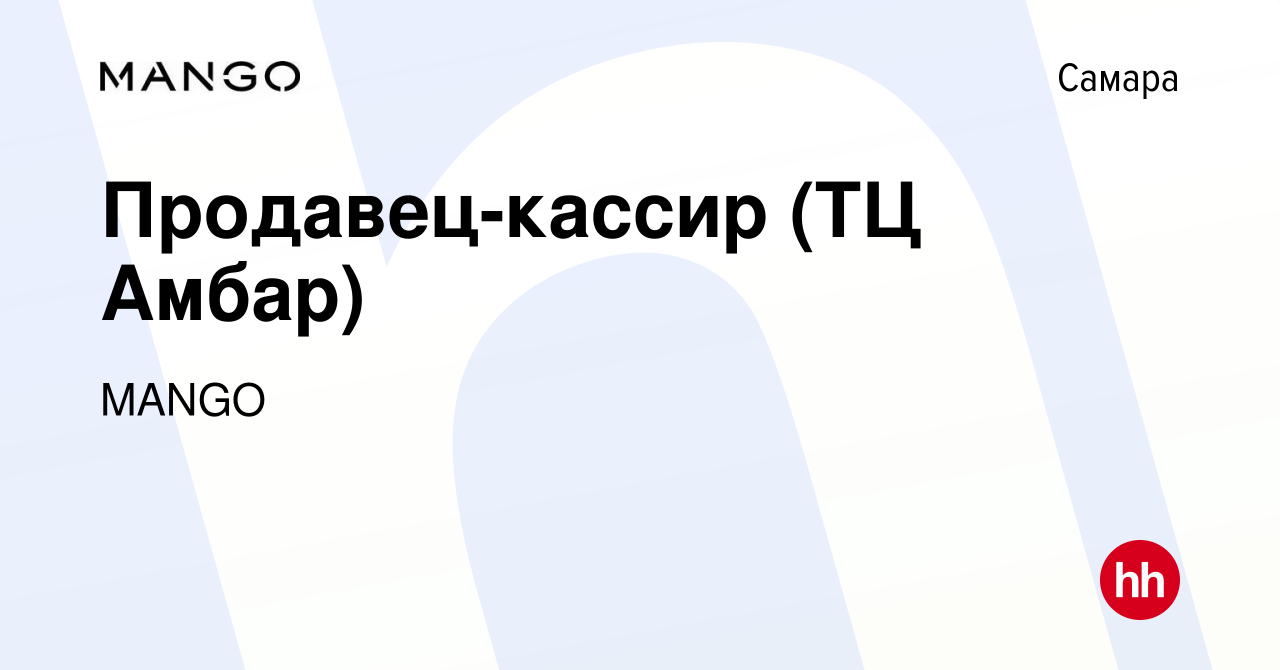 MANGO

Самара

Продавец-кассир (ТЦ Амбар)

MANGO

hh